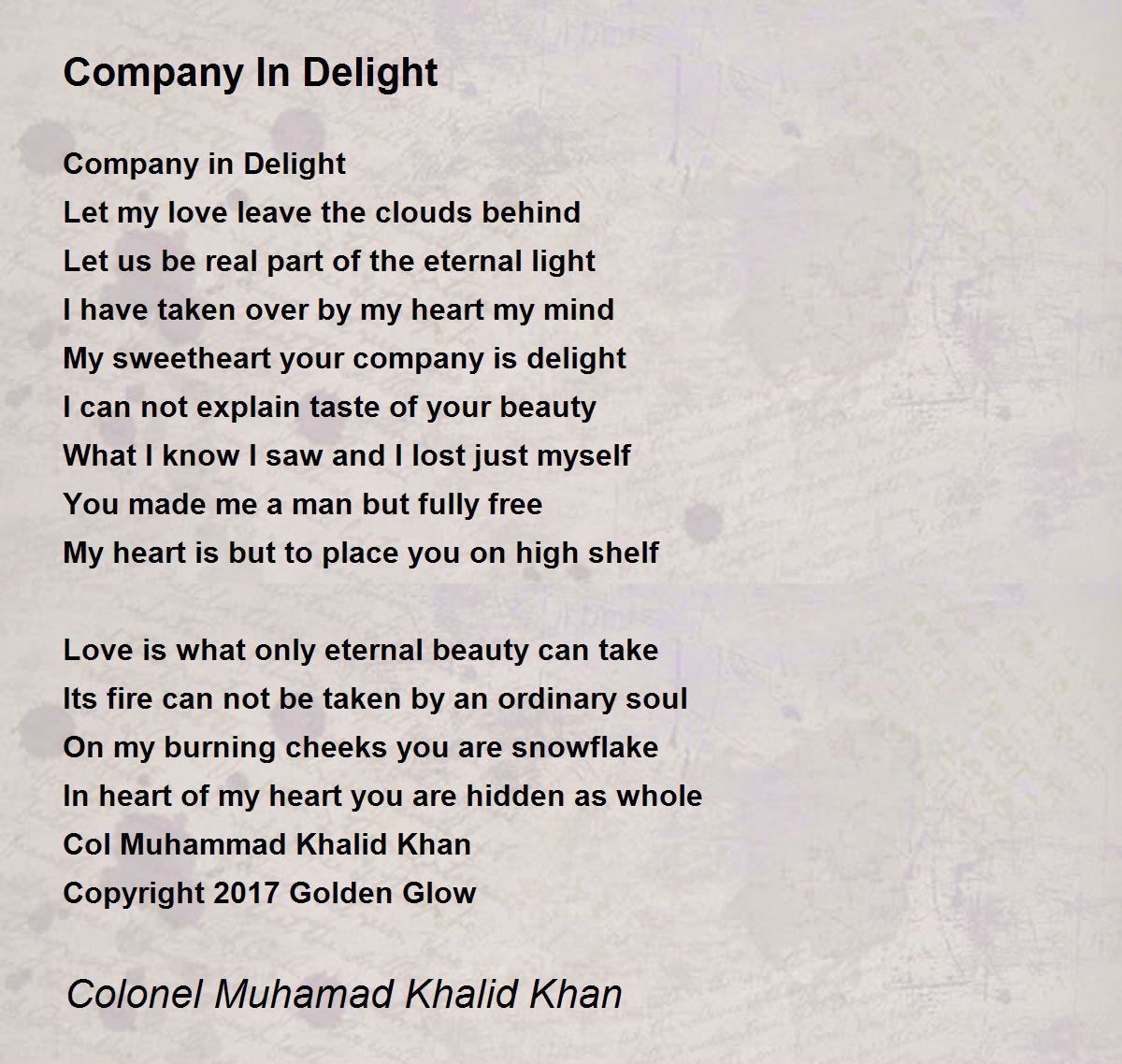 Company In Delight

Company in Delight
Let my love leave the clouds behind
Let us be real part of the eternal light
I have taken over by my heart my mind
My sweetheart your company is delight
I can not explain taste of your beauty
What I know I saw and I lost just myself
You made me a man but fully free
My heart is but to place you on high shelf

Love is what only eternal beauty can take
Its fire can not be taken by an ordinary soul
On my burning cheeks you are snowflake
In heart of my heart you are hidden as whole
Col Muhammad Khalid Khan
Copyright 2017 Golden Glow

Colonel Muhamad Khalid Khan